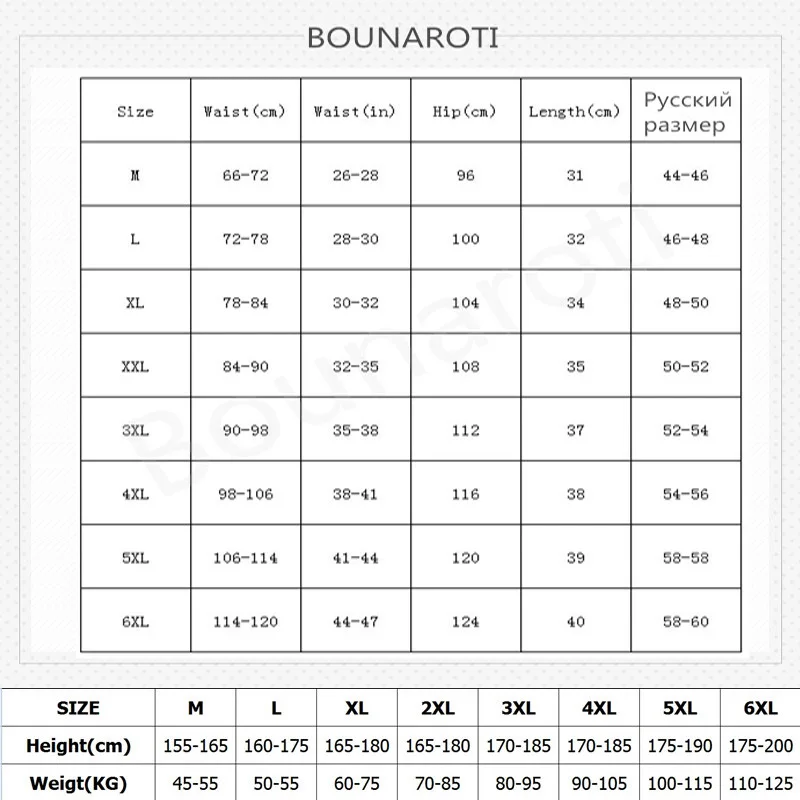 BOUNAROTI

| Size | Waist(cm) | Waist(in) | Hip(cm) | Length(cm) | Русский размер |
|---|---|---|---|---|---|
| M | 66-72 | 26-28 | 96 | 31 | 44-46 |
| L | 72-78 | 28-30 | 100 | 32 | 46-48 |
| XL | 78-84 | 30-32 | 104 | 34 | 48-50 |
| XXL | 84-90 | 32-35 | 108 | 35 | 50-52 |
| 3XL | 90-98 | 35-38 | 112 | 37 | 52-54 |
| 4XL | 98-106 | 38-41 | 116 | 38 | 54-56 |
| 5XL | 106-114 | 41-44 | 120 | 39 | 58-58 |
| 6XL | 114-120 | 44-47 | 124 | 40 | 58-60 |

Bounaroti

| SIZE | M | L | XL | 2XL | 3XL | 4XL | 5XL | 6XL |
|---|---|---|---|---|---|---|---|---|
| Height(cm) | 155-165 | 160-175 | 165-180 | 165-180 | 170-185 | 170-185 | 175-190 | 175-200 |
| Weigt(KG) | 45-55 | 50-55 | 60-75 | 70-85 | 80-95 | 90-105 | 100-115 | 110-125 |